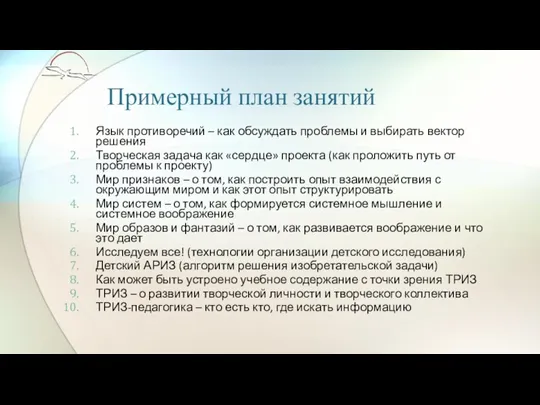 Примерный план занятий

1. Язык противоречий – как обсуждать проблемы и выбирать вектор решения
2. Творческая задача как «сердце» проекта (как проложить путь от проблемы к проекту)
3. Мир признаков – о том, как построить опыт взаимодействия с окружающим миром и как этот опыт структурировать
4. Мир систем – о том, как формируется системное мышление и системное воображение
5. Мир образов и фантазий – о том, как развивается воображение и что это дает
6. Исследуем все! (технологии организации детского исследования)
7. Детский АРИЗ (алгоритм решения изобретательской задачи)
8. Как может быть устроено учебное содержание с точки зрения ТРИЗ
9. ТРИЗ – о развитии творческой личности и творческого коллектива
10. ТРИЗ-педагогика – кто есть кто, где искать информацию